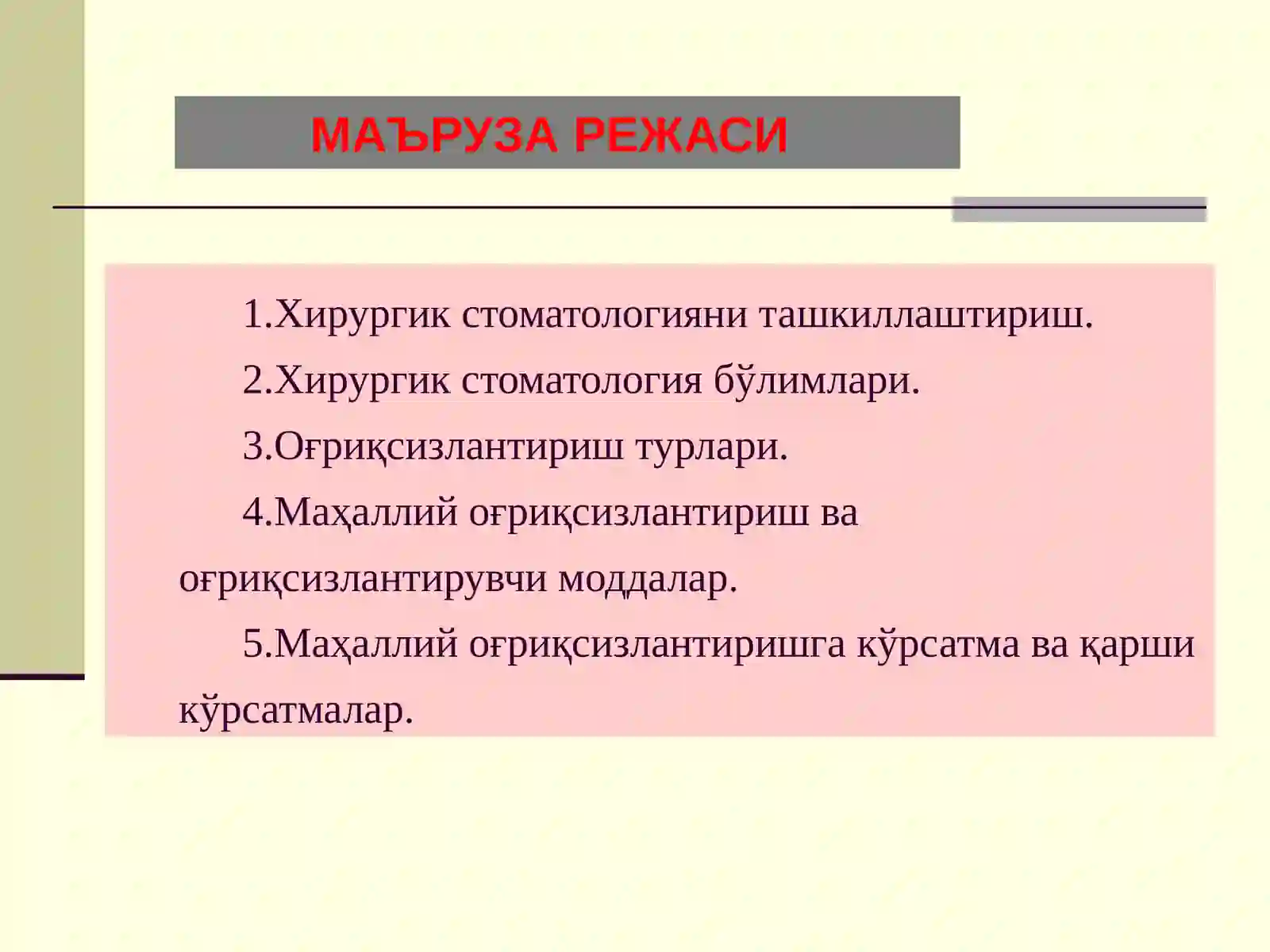 МАЪРУЗА РЕЖАСИ

1.Хирургик стоматологияни ташкиллаштириш.

2.Хирургик стоматология бўлимлари.

3.Оғриқсизлантириш турлари.

4.Маҳаллий оғриқсизлантириш ва оғриқсизлантирувчи моддалар.

5.Маҳаллий оғриқсизлантиришга кўрсатма ва қарши кўрсатмалар.